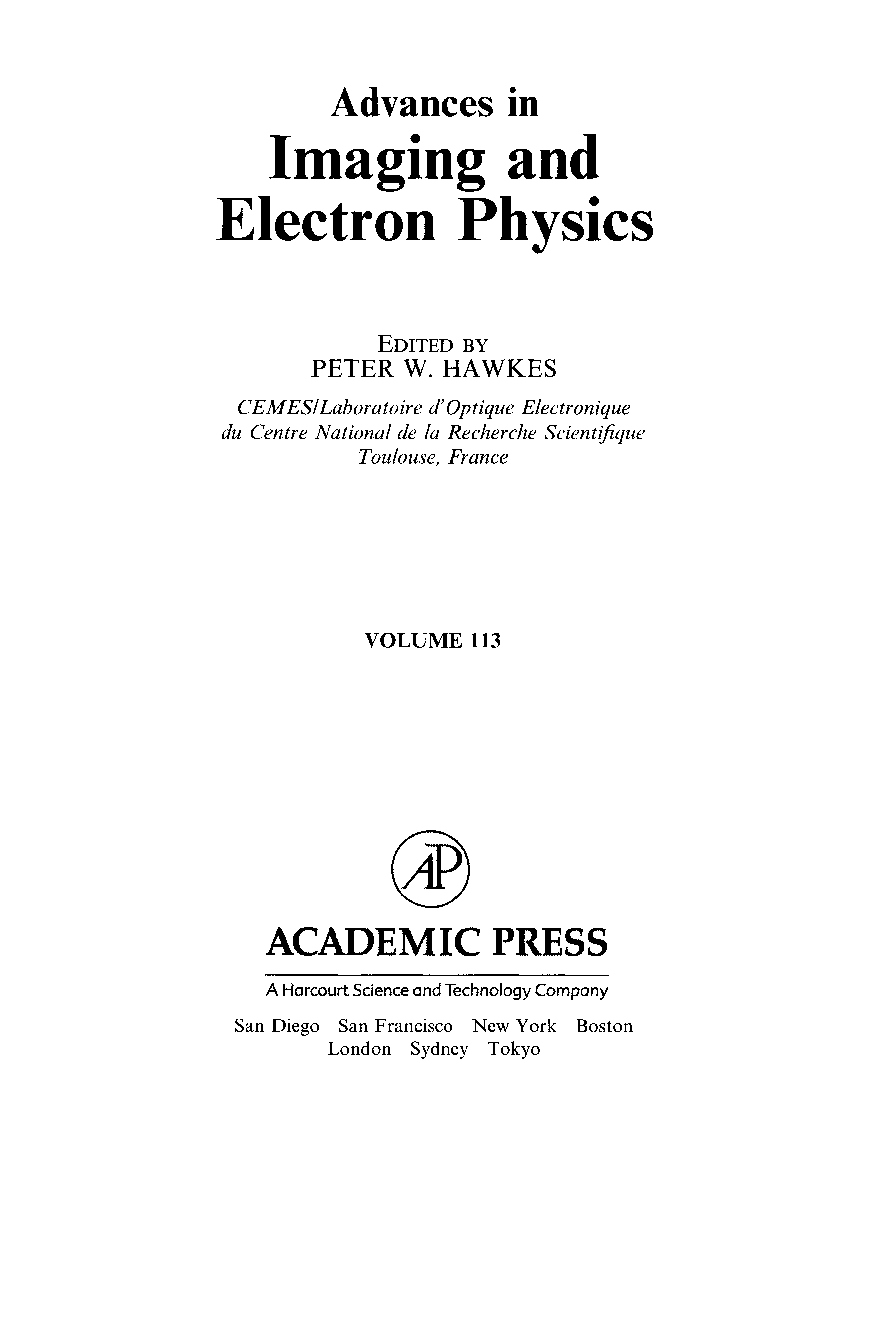 Advances in
Imaging and
Electron Physics

EDITED BY
PETER W. HAWKES

CEMES/Laboratoire d'Optique Electronique
du Centre National de la Recherche Scientifique
Toulouse, France

VOLUME 113

AP

ACADEMIC PRESS

A Harcourt Science and Technology Company

San Diego San Francisco New York Boston
London Sydney Tokyo